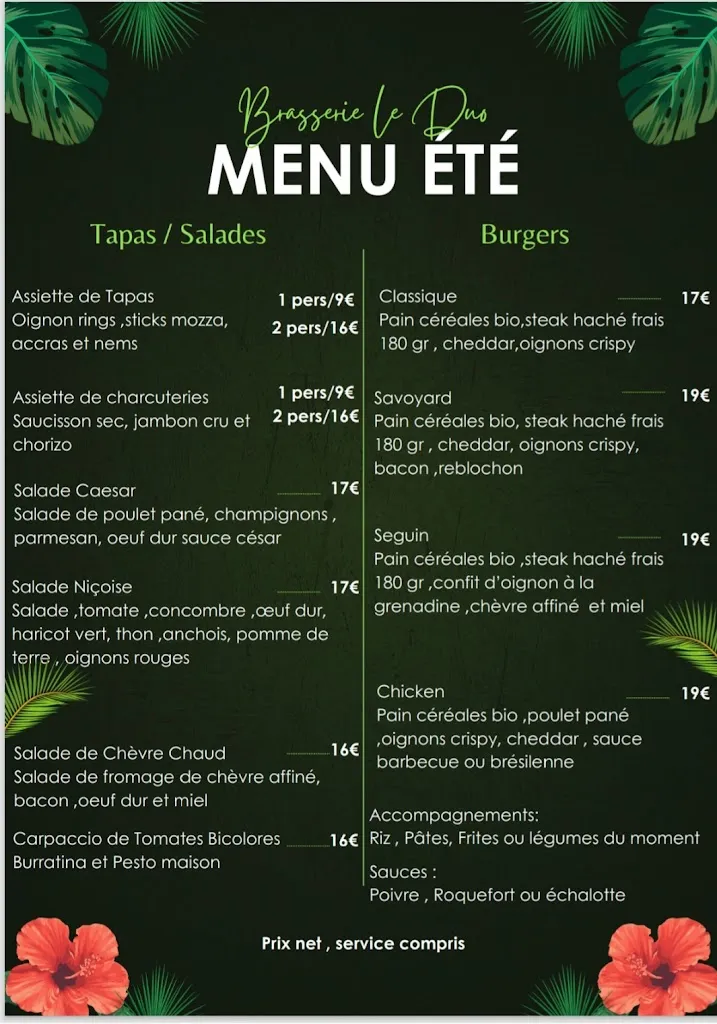 Brasserie le Duo
MENU ÉTÉ

Tapas / Salades

Assiette de Tapas 1 pers/9€
Oignon rings ,sticks mozza, accras et nems 2 pers/16€

Assiette de charcuteries 1 pers/9€
Saucisson sec, jambon cru et chorizo 2 pers/16€

Salade Caesar 17€
Salade de poulet pané, champignons , parmesan, oeuf dur sauce césar

Salade Niçoise 17€
Salade ,tomate ,concombre ,œuf dur, haricot vert, thon ,anchois, pomme de terre , oignons rouges

Salade de Chèvre Chaud 16€
Salade de fromage de chèvre affiné, bacon ,oeuf dur et miel

Carpaccio de Tomates Bicolores 16€
Burratina et Pesto maison

Burgers

Classique 17€
Pain céréales bio,steak haché frais 180 gr , cheddar,oignons crispy

Savoyard 19€
Pain céréales bio, steak haché frais 180 gr , cheddar, oignons crispy, bacon ,reblochon

Seguin 19€
Pain céréales bio ,steak haché frais 180 gr ,confit d'oignon à la grenadine ,chèvre affiné et miel

Chicken 19€
Pain céréales bio ,poulet pané ,oignons crispy, cheddar , sauce barbecue ou brésilenne

Accompagnements:
Riz , Pâtes, Frites ou légumes du moment

Sauces :
Poivre , Roquefort ou échalotte

Prix net , service compris